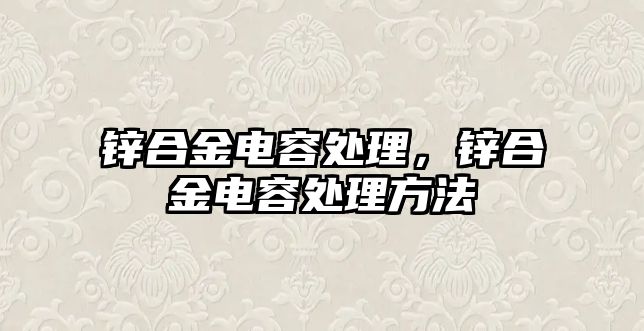 锌合金电容处理，锌合金电容处理方法